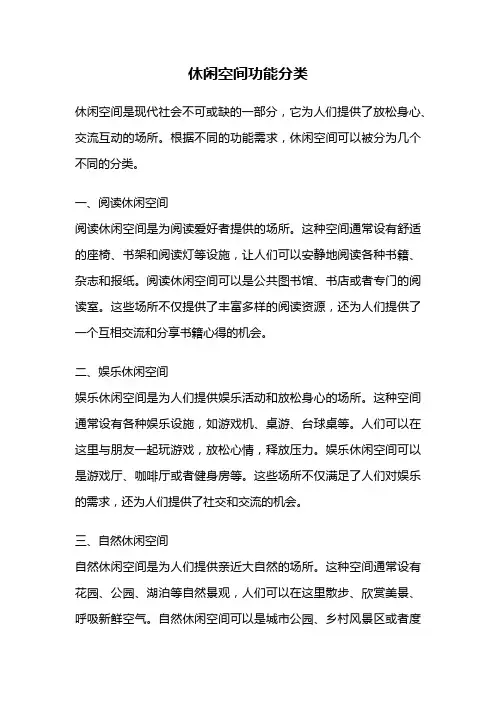 休闲空间功能分类

休闲空间是现代社会不可或缺的一部分，它为人们提供了放松身心、交流互动的场所。根据不同的功能需求，休闲空间可以被分为几个不同的分类。

一、阅读休闲空间
阅读休闲空间是为阅读爱好者提供的场所。这种空间通常设有舒适的座椅、书架和阅读灯等设施，让人们可以安静地阅读各种书籍、杂志和报纸。阅读休闲空间可以是公共图书馆、书店或者专门的阅读室。这些场所不仅提供了丰富多样的阅读资源，还为人们提供了一个互相交流和分享书籍心得的机会。

二、娱乐休闲空间
娱乐休闲空间是为人们提供娱乐活动和放松身心的场所。这种空间通常设有各种娱乐设施，如游戏机、桌游、台球桌等。人们可以在这里与朋友一起玩游戏，放松心情，释放压力。娱乐休闲空间可以是游戏厅、咖啡厅或者健身房等。这些场所不仅满足了人们对娱乐的需求，还为人们提供了社交和交流的机会。

三、自然休闲空间
自然休闲空间是为人们提供亲近大自然的场所。这种空间通常设有花园、公园、湖泊等自然景观，人们可以在这里散步、欣赏美景、呼吸新鲜空气。自然休闲空间可以是城市公园、乡村风景区或者度